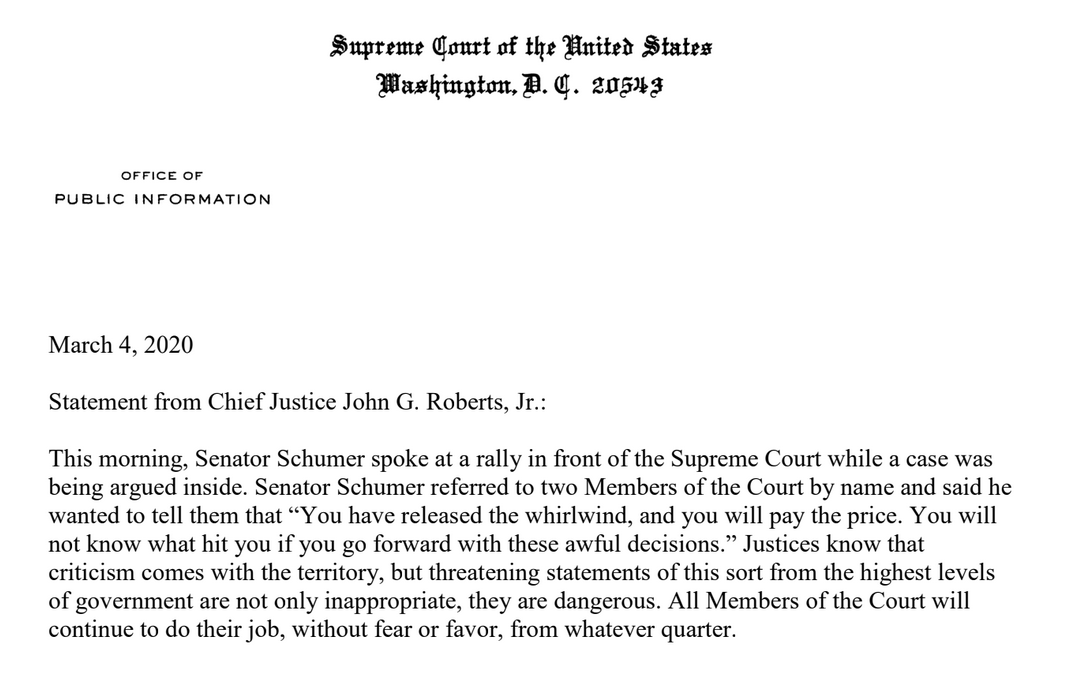 Supreme Court of the United States
Washington, D. C. 20543

OFFICE OF
PUBLIC INFORMATION

March 4, 2020

Statement from Chief Justice John G. Roberts, Jr.:

This morning, Senator Schumer spoke at a rally in front of the Supreme Court while a case was being argued inside. Senator Schumer referred to two Members of the Court by name and said he wanted to tell them that “You have released the whirlwind, and you will pay the price. You will not know what hit you if you go forward with these awful decisions.” Justices know that criticism comes with the territory, but threatening statements of this sort from the highest levels of government are not only inappropriate, they are dangerous. All Members of the Court will continue to do their job, without fear or favor, from whatever quarter.